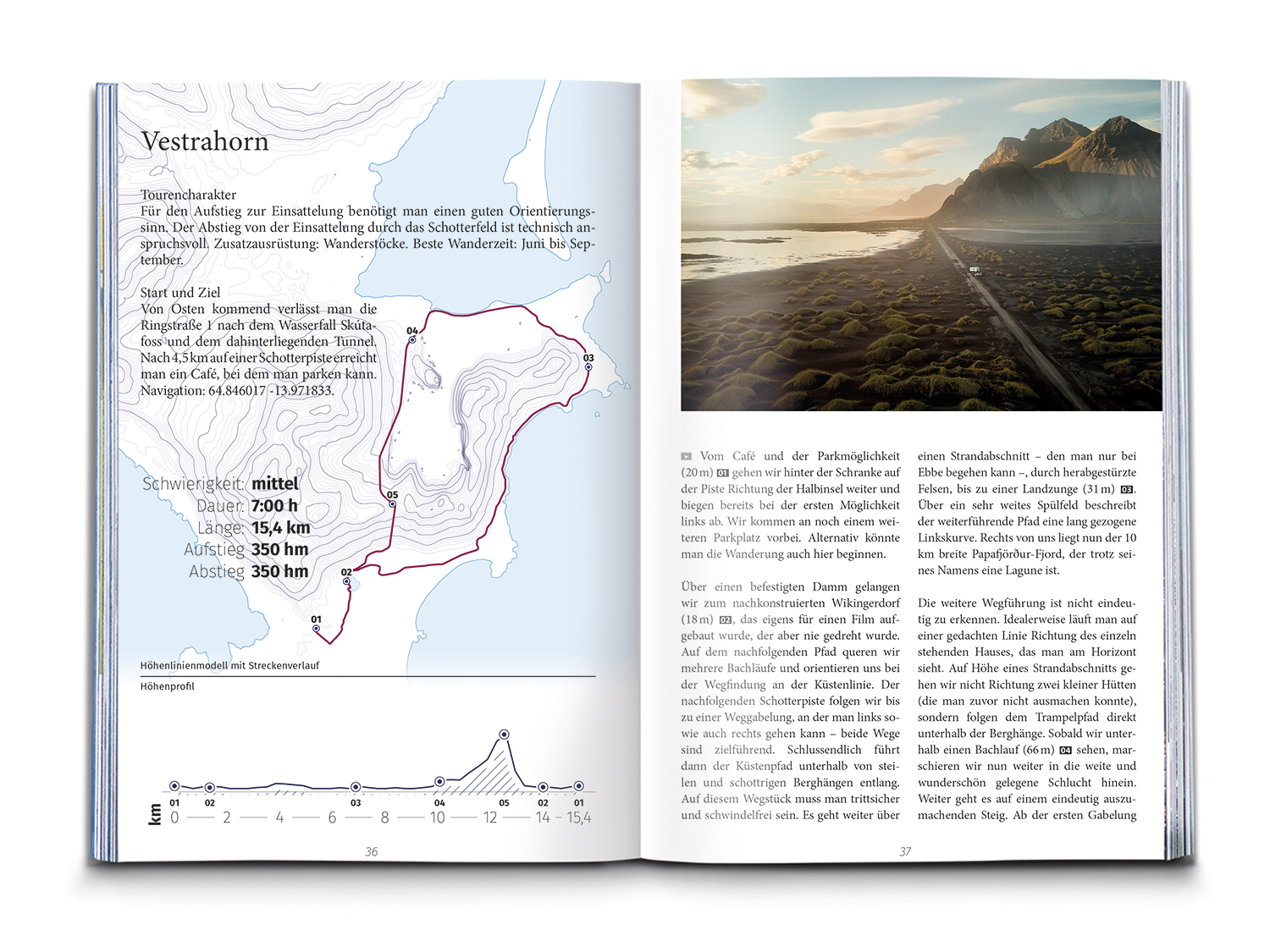 Vestrahorn

Tourencharakter
Für den Aufstieg zur Einsattelung benötigt man einen guten Orientierungssinn. Der Abstieg von der Einsattelung durch das Schotterfeld ist technisch anspruchsvoll. Zusatzausrüstung: Wanderstöcke. Beste Wanderzeit: Juni bis September.

Start und Ziel
Von Osten kommend verlässt man die Ringstraße 1 nach dem Wasserfall Skútafoss und dem dahinterliegenden Tunnel. Nach 4,5 km auf einer Schotterpiste erreicht man ein Café, bei dem man parken kann. Navigation: 64.846017 -13.971833.

04
03
05
02
01

Schwierigkeit: mittel
Dauer: 7:00 h
Länge: 15,4 km
Aufstieg 350 hm
Abstieg 350 hm

Höhenlinienmodell mit Streckenverlauf

Höhenprofil

01 02 03 04 05 02 01
km 0 — 2 — 4 — 6 — 8 — 10 — 12 — 14 – 15,4

36

Vom Café und der Parkmöglichkeit (20 m) 01 gehen wir hinter der Schranke auf der Piste Richtung der Halbinsel weiter und biegen bereits bei der ersten Möglichkeit links ab. Wir kommen an noch einem weiteren Parkplatz vorbei. Alternativ könnte man die Wanderung auch hier beginnen.

Über einen befestigten Damm gelangen wir zum nachkonstruierten Wikingerdorf (18 m) 02, das eigens für einen Film aufgebaut wurde, der aber nie gedreht wurde. Auf dem nachfolgenden Pfad queren wir mehrere Bachläufe und orientieren uns bei der Wegfindung an der Küstenlinie. Der nachfolgenden Schotterpiste folgen wir bis zu einer Weggabelung, an der man links sowie auch rechts gehen kann – beide Wege sind zielführend. Schlussendlich führt dann der Küstenpfad unterhalb von steilen und schottrigen Berghängen entlang. Auf diesem Wegstück muss man trittsicher und schwindelfrei sein. Es geht weiter über

einen Strandabschnitt – den man nur bei Ebbe begehen kann –, durch herabgestürzte Felsen, bis zu einer Landzunge (31 m) 03. Über ein sehr weites Spülfeld beschreibt der weiterführende Pfad eine lang gezogene Linkskurve. Rechts von uns liegt nun der 10 km breite Papafjörður-Fjord, der trotz seines Namens eine Lagune ist.

Die weitere Wegführung ist nicht eindeutig zu erkennen. Idealerweise läuft man auf einer gedachten Linie Richtung des einzeln stehenden Hauses, das man am Horizont sieht. Auf Höhe eines Strandabschnitts gehen wir nicht Richtung zwei kleiner Hütten (die man zuvor nicht ausmachen konnte), sondern folgen dem Trampelpfad direkt unterhalb der Berghänge. Sobald wir unterhalb einen Bachlauf (66 m) 04 sehen, marschieren wir nun weiter in die weite und wunderschön gelegene Schlucht hinein. Weiter geht es auf einem eindeutig auszumachenden Steig. Ab der ersten Gabelung

37